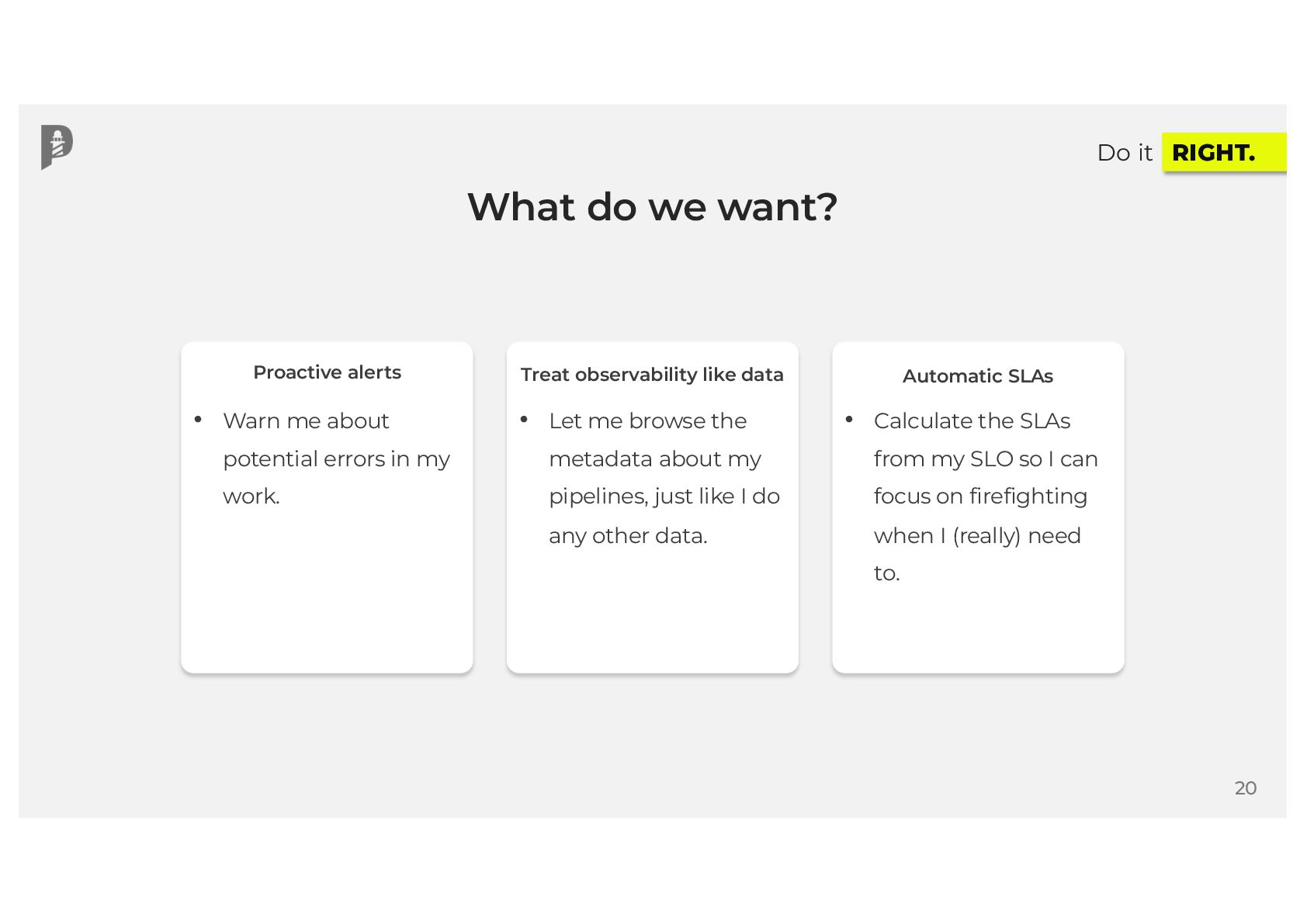 Do it RIGHT.

What do we want?

Proactive alerts

• Warn me about potential errors in my work.

Treat observability like data

• Let me browse the metadata about my pipelines, just like I do any other data.

Automatic SLAs

• Calculate the SLAs from my SLO so I can focus on firefighting when I (really) need to.

20